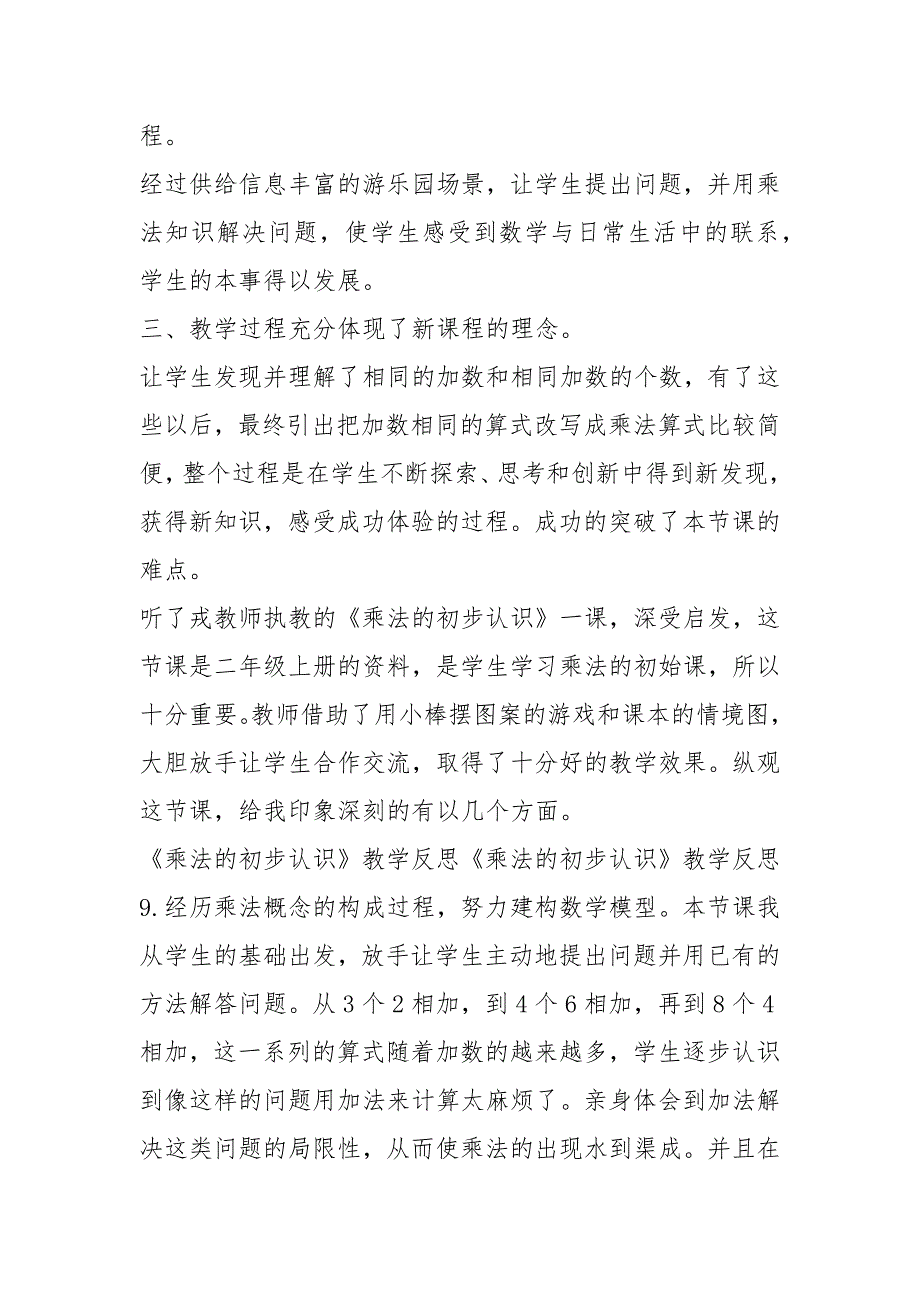 程。

经过供给信息丰富的游乐园场景，让学生提出问题，并用乘法知识解决问题，使学生感受到数学与日常生活中的联系，学生的本事得以发展。

三、教学过程充分体现了新课程的理念。

让学生发现并理解了相同的加数和相同加数的个数，有了这些以后，最终引出把加数相同的算式改写成乘法算式比较简便，整个过程是在学生不断探索、思考和创新中得到新发现，获得新知识，感受成功体验的过程。成功的突破了本节课的难点。

听了戎教师执教的《乘法的初步认识》一课，深受启发，这节课是二年级上册的资料，是学生学习乘法的初始课，所以十分重要。教师借助了用小棒摆图案的游戏和课本的情境图，大胆放手让学生合作交流，取得了十分好的教学效果。纵观这节课，给我印象深刻的有以几个方面。

《乘法的初步认识》教学反思《乘法的初步认识》教学反思

9.经历乘法概念的构成过程，努力建构数学模型。本节课我从学生的基础出发，放手让学生主动地提出问题并用已有的方法解答问题。从3个2相加，到4个6相加，再到8个4相加，这一系列的算式随着加数的越来越多，学生逐步认识到像这样的问题用加法来计算太麻烦了。亲身体会到加法解决这类问题的局限性，从而使乘法的出现水到渠成。并且在